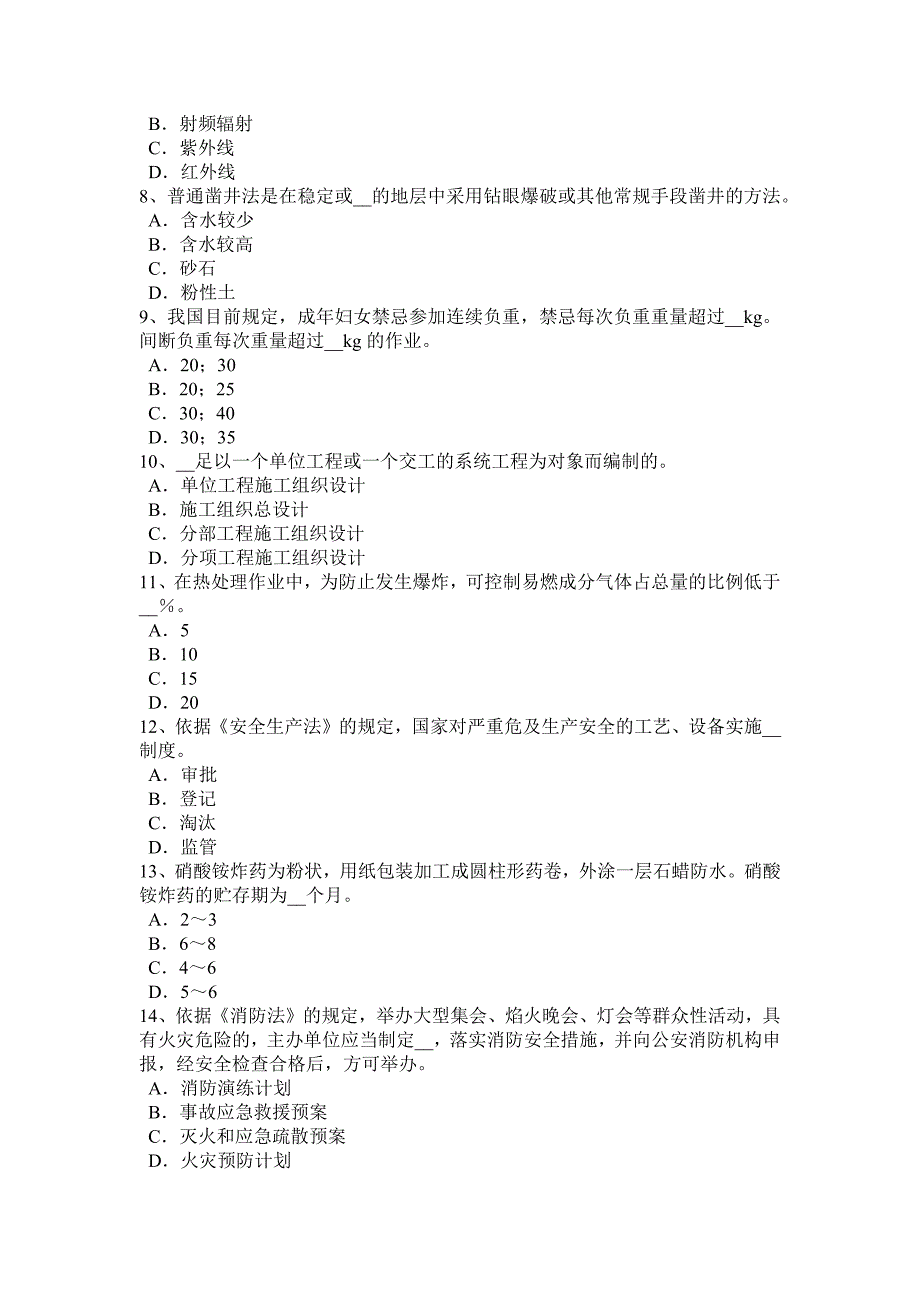 B．射频辐射
C．紫外线
D．红外线
8、普通凿井法是在稳定或__的地层中采用钻眼爆破或其他常规手段凿井的方法。
A．含水较少
B．含水较高
C．砂石
D．粉性土
9、我国目前规定，成年妇女禁忌参加连续负重，禁忌每次负重重量超过__kg。间断负重每次重量超过__kg 的作业。
A．20；30
B．20；25
C．30；40
D．30；35
10、__足以一个单位工程或一个交工的系统工程为对象而编制的。
A．单位工程施工组织设计
B．施工组织总设计
C．分部工程施工组织设计
D．分项工程施工组织设计
11、在热处理作业中，为防止发生爆炸，可控制易燃成分气体占总量的比例低于__%。
A．5
B．10
C．15
D．20
12、依据《安全生产法》的规定，国家对严重危及生产安全的工艺、设备实施__制度。
A．审批
B．登记
C．淘汰
D．监管
13、硝酸铵炸药为粉状，用纸包装加工成圆柱形药卷，外涂一层石蜡防水。硝酸铵炸药的贮存期为__个月。
A．2～3
B．6～8
C．4～6
D．5～6
14、依据《消防法》的规定，举办大型集会、焰火晚会、灯会等群众性活动，具有火灾危险的，主办单位应当制定__，落实消防安全措施，并向公安消防机构申报，经安全检查合格后，方可举办。
A．消防演练计划
B．事故应急救援预案
C．灭火和应急疏散预案
D．火灾预防计划